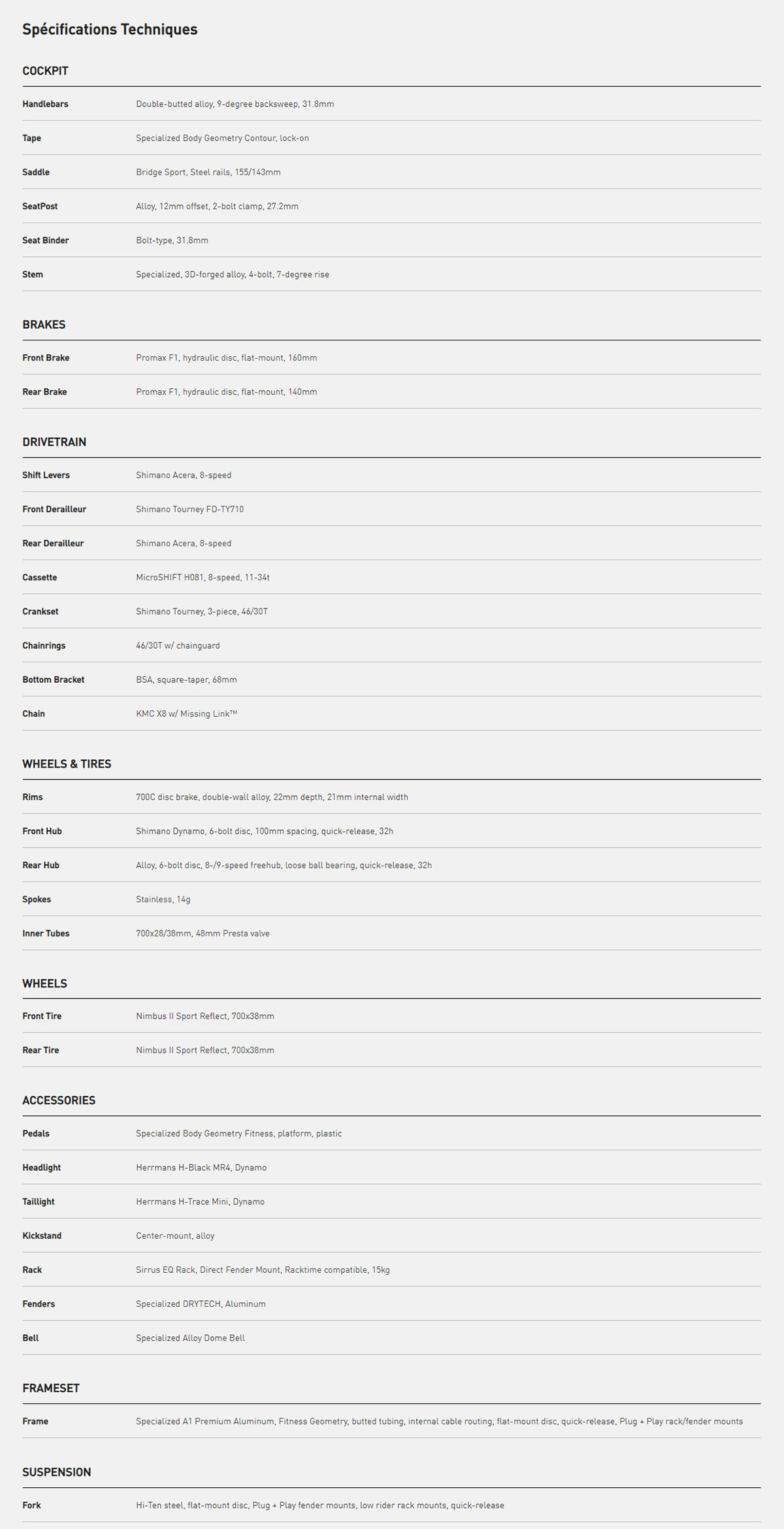 Spécifications Techniques

COCKPIT

| | |
|---|---|
| Handlebars | Double-butted alloy, 9-degree backsweep, 31.8mm |
| Tape | Specialized Body Geometry Contour, lock-on |
| Saddle | Bridge Sport, Steel rails, 155/143mm |
| SeatPost | Alloy, 12mm offset, 2-bolt clamp, 27.2mm |
| Seat Binder | Bolt-type, 31.8mm |
| Stem | Specialized, 3D-forged alloy, 4-bolt, 7-degree rise |

BRAKES

| | |
|---|---|
| Front Brake | Promax F1, hydraulic disc, flat-mount, 160mm |
| Rear Brake | Promax F1, hydraulic disc, flat-mount, 140mm |

DRIVETRAIN

| | |
|---|---|
| Shift Levers | Shimano Acera, 8-speed |
| Front Derailleur | Shimano Tourney FD-TY710 |
| Rear Derailleur | Shimano Acera, 8-speed |
| Cassette | MicroSHIFT H081, 8-speed, 11-34t |
| Crankset | Shimano Tourney, 3-piece, 46/30T |
| Chainrings | 46/30T w/ chainguard |
| Bottom Bracket | BSA, square-taper, 68mm |
| Chain | KMC X8 w/ Missing Link™ |

WHEELS & TIRES

| | |
|---|---|
| Rims | 700C disc brake, double-wall alloy, 22mm depth, 21mm internal width |
| Front Hub | Shimano Dynamo, 6-bolt disc, 100mm spacing, quick-release, 32h |
| Rear Hub | Alloy, 6-bolt disc, 8-/9-speed freehub, loose ball bearing, quick-release, 32h |
| Spokes | Stainless, 14g |
| Inner Tubes | 700x28/38mm, 48mm Presta valve |

WHEELS

| | |
|---|---|
| Front Tire | Nimbus II Sport Reflect, 700x38mm |
| Rear Tire | Nimbus II Sport Reflect, 700x38mm |

ACCESSORIES

| | |
|---|---|
| Pedals | Specialized Body Geometry Fitness, platform, plastic |
| Headlight | Herrmans H-Black MR4, Dynamo |
| Taillight | Herrmans H-Trace Mini, Dynamo |
| Kickstand | Center-mount, alloy |
| Rack | Sirrus EQ Rack, Direct Fender Mount, Racktime compatible, 15kg |
| Fenders | Specialized DRYTECH, Aluminum |
| Bell | Specialized Alloy Dome Bell |

FRAMESET

| | |
|---|---|
| Frame | Specialized A1 Premium Aluminum, Fitness Geometry, butted tubing, internal cable routing, flat-mount disc, quick-release, Plug + Play rack/fender mounts |

SUSPENSION

| | |
|---|---|
| Fork | Hi-Ten steel, flat-mount disc, Plug + Play fender mounts, low rider rack mounts, quick-release |